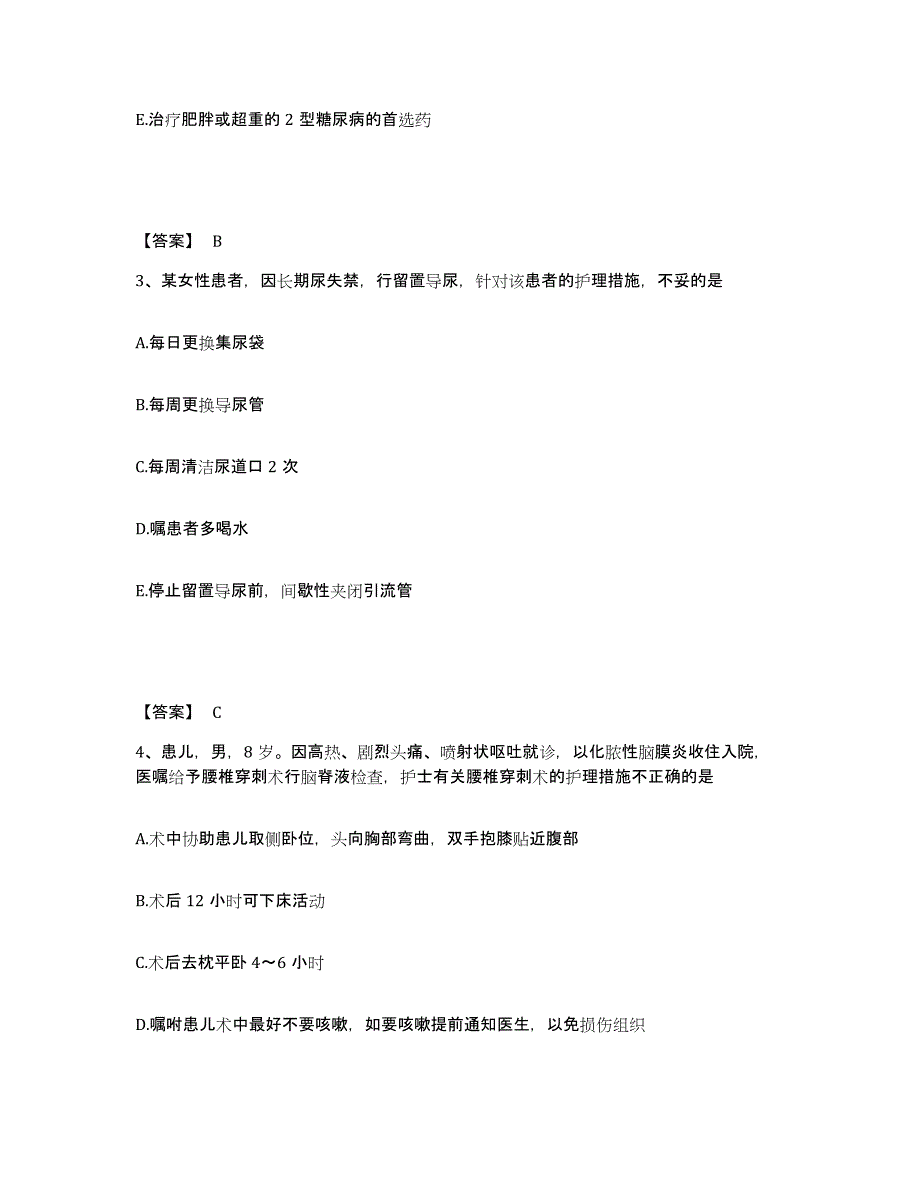 E.治疗肥胖或超重的 2 型糖尿病的首选药

【答案】 B

3、某女性患者，因长期尿失禁，行留置导尿，针对该患者的护理措施，不妥的是

A.每日更换集尿袋

B.每周更换导尿管

C.每周清洁尿道口 2 次

D.嘱患者多喝水

E.停止留置导尿前，间歇性夹闭引流管

【答案】 C

4、患儿，男，8 岁。因高热、剧烈头痛、喷射状呕吐就诊，以化脓性脑膜炎收住入院，医嘱给予腰椎穿刺术行脑脊液检查，护士有关腰椎穿刺术的护理措施不正确的是

A.术中协助患儿取侧卧位，头向胸部弯曲，双手抱膝贴近腹部

B.术后 12 小时可下床活动

C.术后去枕平卧 4～6 小时

D.嘱咐患儿术中最好不要咳嗽，如要咳嗽提前通知医生，以免损伤组织